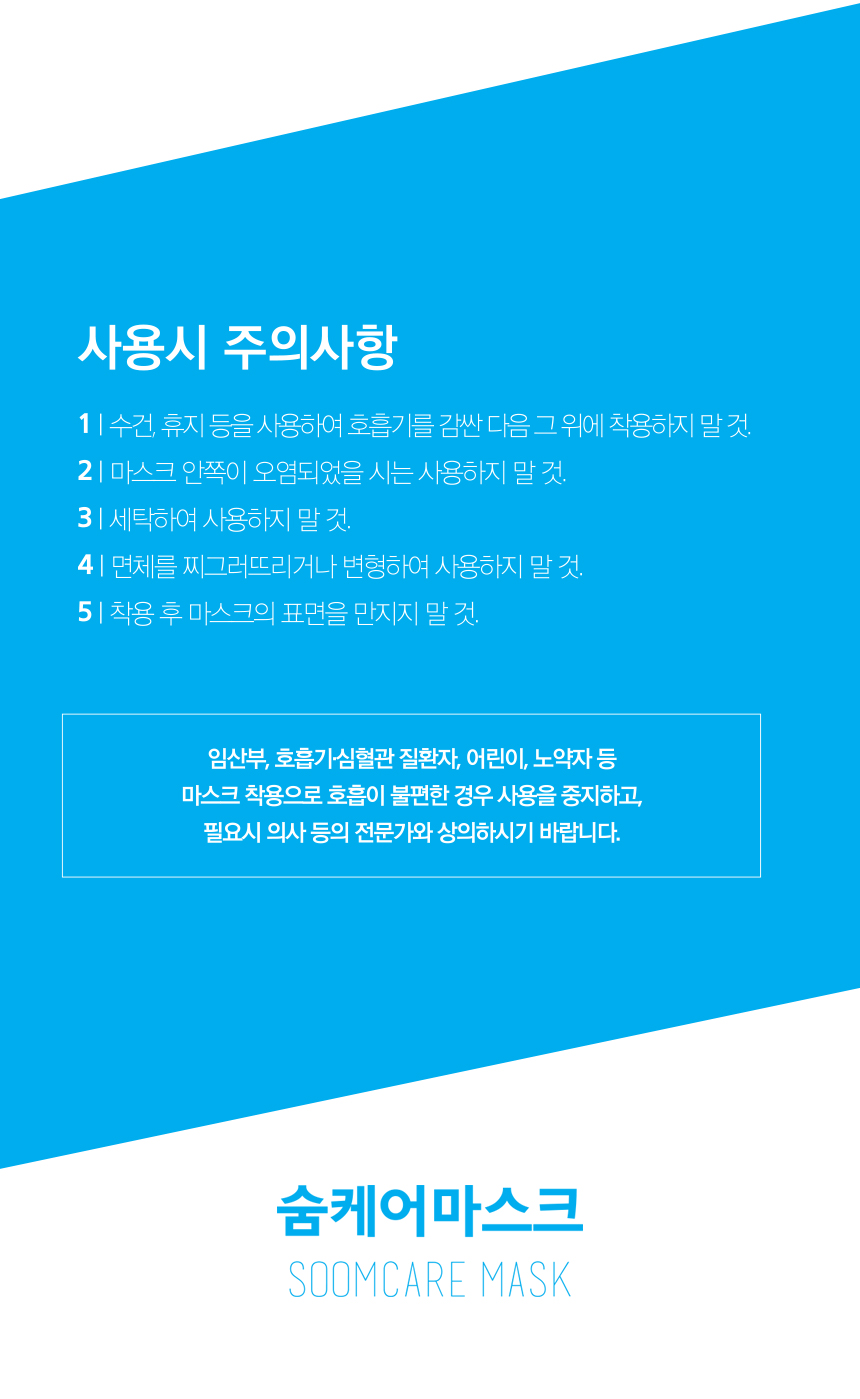 사용시 주의사항

1 | 수건, 휴지 등을 사용하여 호흡기를 감싼 다음 그 위에 착용하지 말 것.

2 | 마스크 안쪽이 오염되었을 시는 사용하지 말 것.

3 | 세탁하여 사용하지 말 것.

4 | 면체를 찌그러뜨리거나 변형하여 사용하지 말 것.

5 | 착용 후 마스크의 표면을 만지지 말 것.

임산부, 호흡기·심혈관 질환자, 어린이, 노약자 등
마스크 착용으로 호흡이 불편한 경우 사용을 중지하고,
필요시 의사 등의 전문가와 상의하시기 바랍니다.

숨케어마스크
SOOMCARE MASK